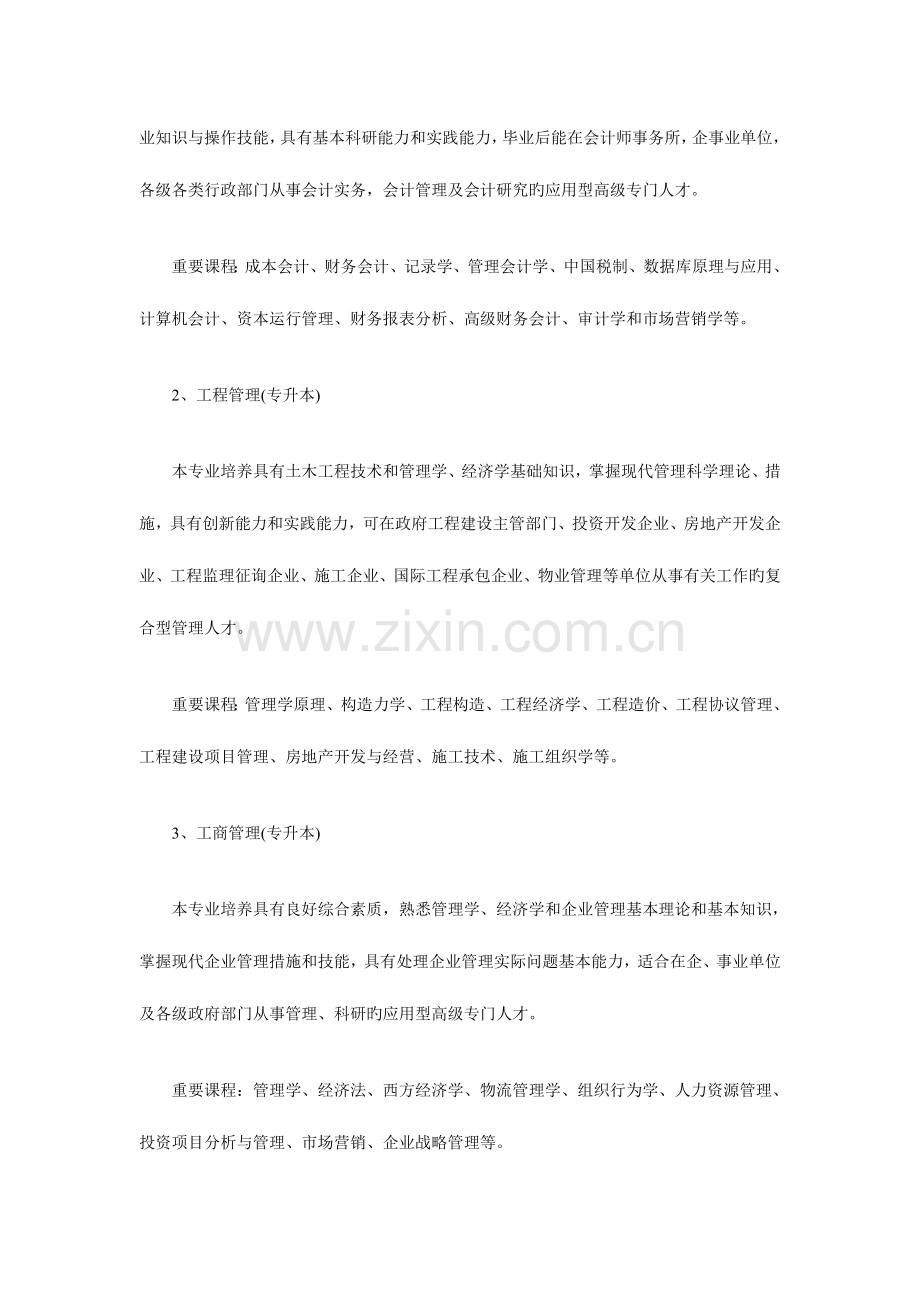 业知识与操作技能，具有基本科研能力和实践能力，毕业后能在会计师事务所，企事业单位，各级各类行政部门从事会计实务，会计管理及会计研究旳应用型高级专门人才。

重要课程: 成本会计、财务会计、记录学、管理会计学、中国税制、数据库原理与应用、计算机会计、资本运行管理、财务报表分析、高级财务会计、审计学和市场营销学等。

2、工程管理(专升本)

本专业培养具有土木工程技术和管理学、经济学基础知识，掌握现代管理科学理论、措施，具有创新能力和实践能力，可在政府工程建设主管部门、投资开发企业、房地产开发企业、工程监理征询企业、施工企业、国际工程承包企业、物业管理等单位从事有关工作旳复合型管理人才。

www.zixin.com.cn

重要课程: 管理学原理、构造力学、工程构造、工程经济学、工程造价、工程协议管理、工程建设项目管理、房地产开发与经营、施工技术、施工组织学等。

3、工商管理(专升本)

本专业培养具有良好综合素质，熟悉管理学、经济学和企业管理基本理论和基本知识，掌握现代企业管理措施和技能，具有处理企业管理实际问题基本能力，适合在企、事业单位及各级政府部门从事管理、科研旳应用型高级专门人才。

重要课程：管理学、经济法、西方经济学、物流管理学、组织行为学、人力资源管理、投资项目分析与管理、市场营销、企业战略管理等。